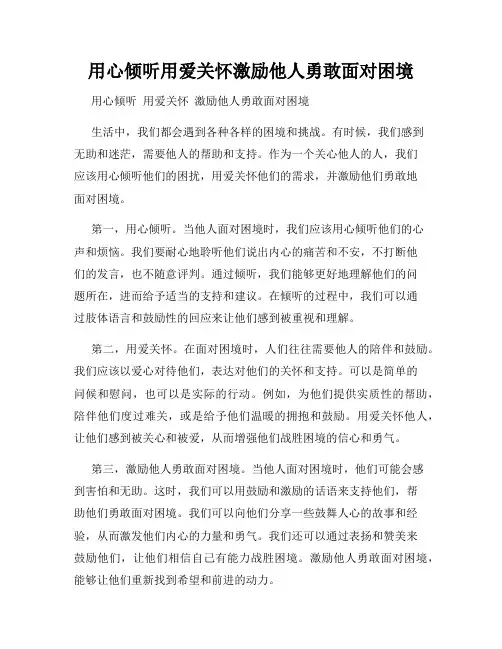 用心倾听用爱关怀激励他人勇敢面对困境

用心倾听 用爱关怀 激励他人勇敢面对困境

生活中，我们都会遇到各种各样的困境和挑战。有时候，我们感到无助和迷茫，需要他人的帮助和支持。作为一个关心他人的人，我们应该用心倾听他们的困扰，用爱关怀他们的需求，并激励他们勇敢地面对困境。

第一，用心倾听。当他人面对困境时，我们应该用心倾听他们的心声和烦恼。我们要耐心地聆听他们说出内心的痛苦和不安，不打断他们的发言，也不随意评判。通过倾听，我们能够更好地理解他们的问题所在，进而给予适当的支持和建议。在倾听的过程中，我们可以通过肢体语言和鼓励性的回应来让他们感到被重视和理解。

第二，用爱关怀。在面对困境时，人们往往需要他人的陪伴和鼓励。我们应该以爱心对待他们，表达对他们的关怀和支持。可以是简单的问候和慰问，也可以是实际的行动。例如，为他们提供实质性的帮助，陪伴他们度过难关，或是给予他们温暖的拥抱和鼓励。用爱关怀他人，让他们感到被关心和被爱，从而增强他们战胜困境的信心和勇气。

第三，激励他人勇敢面对困境。当他人面对困境时，他们可能会感到害怕和无助。这时，我们可以用鼓励和激励的话语来支持他们，帮助他们勇敢面对困境。我们可以向他们分享一些鼓舞人心的故事和经验，从而激发他们内心的力量和勇气。我们还可以通过表扬和赞美来鼓励他们，让他们相信自己有能力战胜困境。激励他人勇敢面对困境，能够让他们重新找到希望和前进的动力。